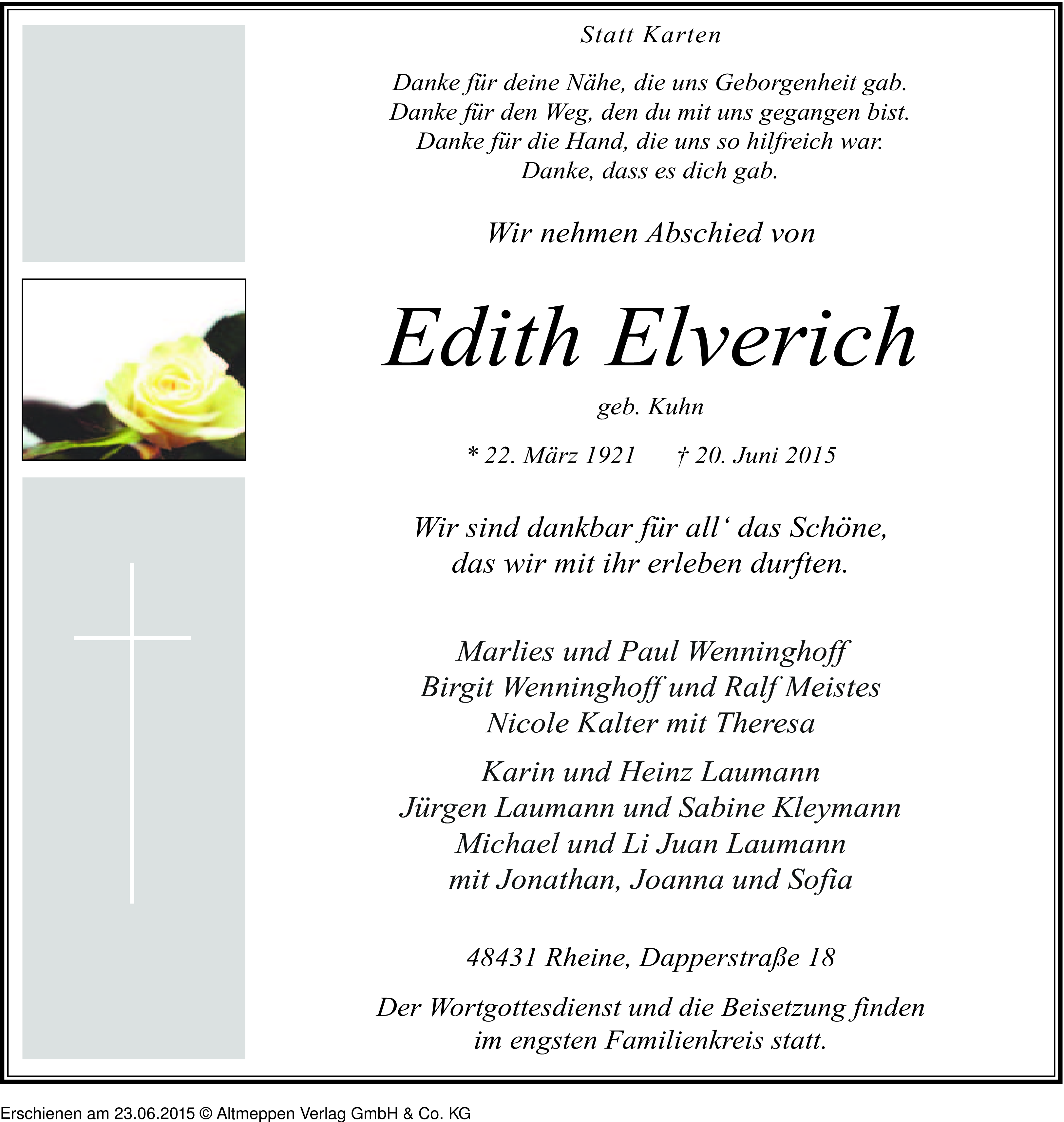 Statt Karten

Danke für deine Nähe, die uns Geborgenheit gab.
Danke für den Weg, den du mit uns gegangen bist.
Danke für die Hand, die uns so hilfreich war.
Danke, dass es dich gab.

Wir nehmen Abschied von

Edith Elverich

geb. Kuhn

* 22. März 1921 † 20. Juni 2015

Wir sind dankbar für all‘ das Schöne,
das wir mit ihr erleben durften.

Marlies und Paul Wenninghoff
Birgit Wenninghoff und Ralf Meistes
Nicole Kalter mit Theresa

Karin und Heinz Laumann
Jürgen Laumann und Sabine Kleymann
Michael und Li Juan Laumann
mit Jonathan, Joanna und Sofia

48431 Rheine, Dapperstraße 18

Der Wortgottesdienst und die Beisetzung finden
im engsten Familienkreis statt.

Erschienen am 23.06.2015 © Altmeppen Verlag GmbH & Co. KG